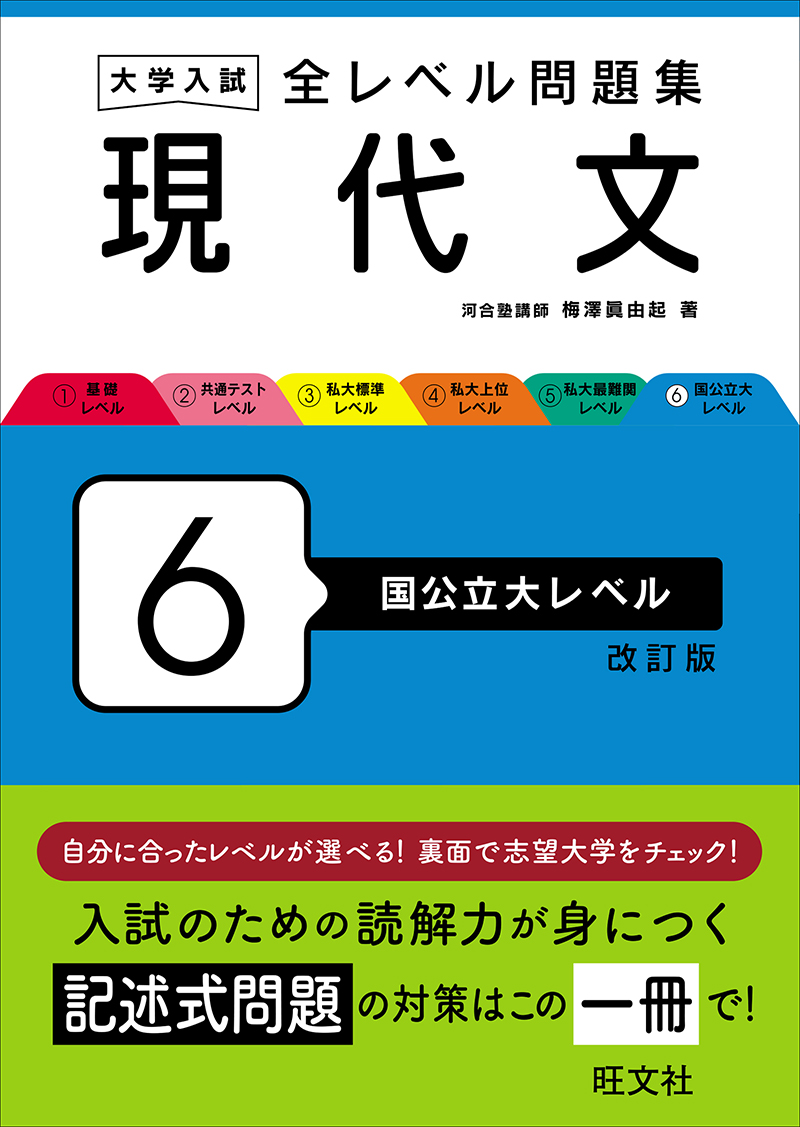 大学入試 全レベル問題集
現代文

河合塾講師 梅澤眞由起 著

① 基礎レベル
② 共通テストレベル
③ 私大標準レベル
④ 私大上位レベル
⑤ 私大最難関レベル
⑥ 国公立大レベル

6
国公立大レベル
改訂版

自分に合ったレベルが選べる! 裏面で志望大学をチェック!

入試のための読解力が身につく
記述式問題の対策はこの一冊で!

旺文社